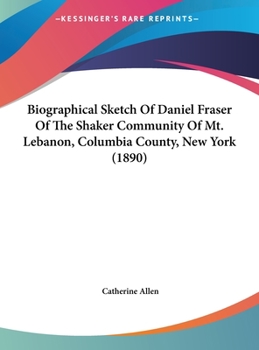 —KESSINGER'S RARE REPRINTS—

Biographical Sketch Of Daniel Fraser Of The Shaker Community Of Mt. Lebanon, Columbia County, New York (1890)

Catherine Allen